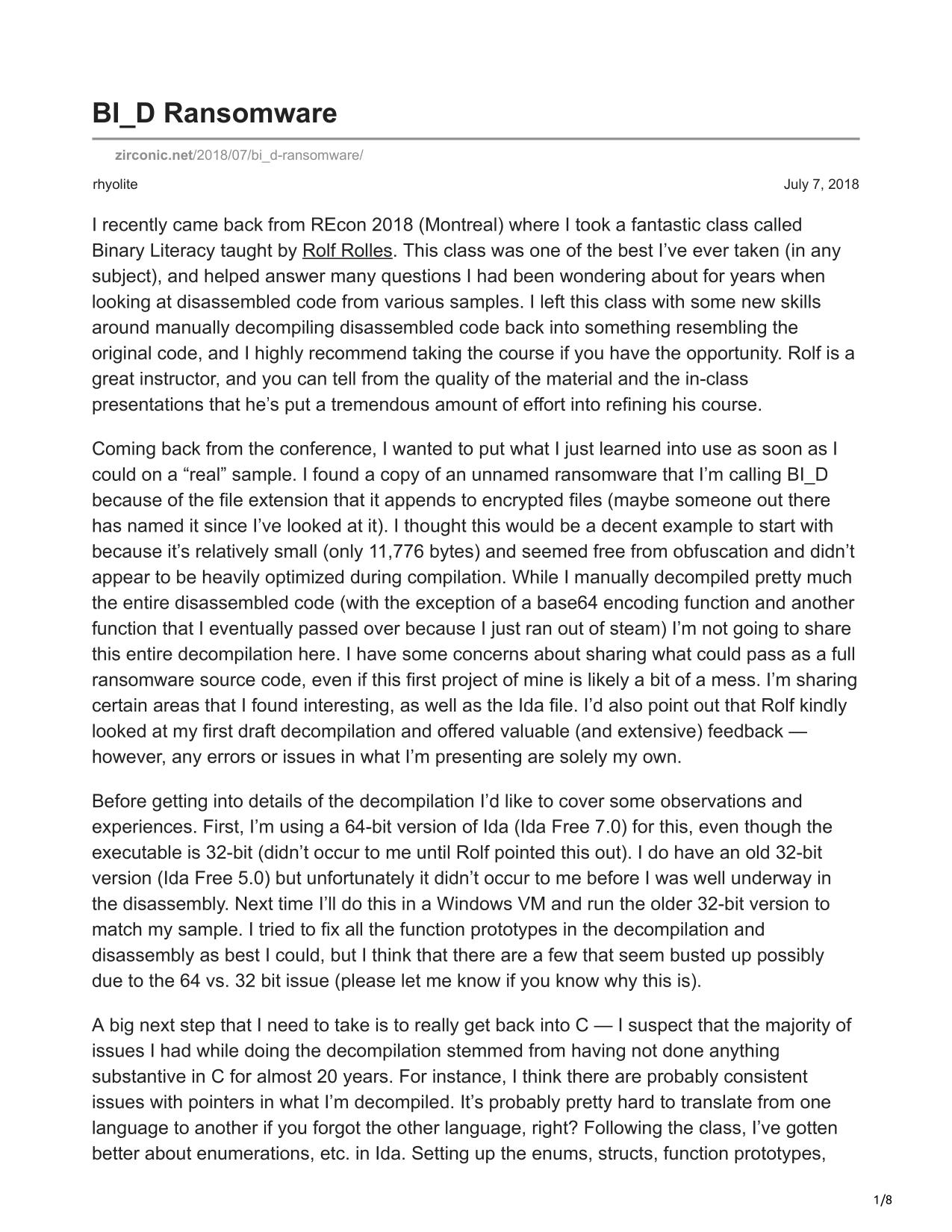 BI_D Ransomware

zirconic.net/2018/07/bi_d-ransomware/

rhyolite

July 7, 2018

I recently came back from REcon 2018 (Montreal) where I took a fantastic class called Binary Literacy taught by Rolf Rolles. This class was one of the best I've ever taken (in any subject), and helped answer many questions I had been wondering about for years when looking at disassembled code from various samples. I left this class with some new skills around manually decompiling disassembled code back into something resembling the original code, and I highly recommend taking the course if you have the opportunity. Rolf is a great instructor, and you can tell from the quality of the material and the in-class presentations that he's put a tremendous amount of effort into refining his course.

Coming back from the conference, I wanted to put what I just learned into use as soon as I could on a "real" sample. I found a copy of an unnamed ransomware that I'm calling BI_D because of the file extension that it appends to encrypted files (maybe someone out there has named it since I've looked at it). I thought this would be a decent example to start with because it's relatively small (only 11,776 bytes) and seemed free from obfuscation and didn't appear to be heavily optimized during compilation. While I manually decompiled pretty much the entire disassembled code (with the exception of a base64 encoding function and another function that I eventually passed over because I just ran out of steam) I'm not going to share this entire decompilation here. I have some concerns about sharing what could pass as a full ransomware source code, even if this first project of mine is likely a bit of a mess. I'm sharing certain areas that I found interesting, as well as the Ida file. I'd also point out that Rolf kindly looked at my first draft decompilation and offered valuable (and extensive) feedback — however, any errors or issues in what I'm presenting are solely my own.

Before getting into details of the decompilation I'd like to cover some observations and experiences. First, I'm using a 64-bit version of Ida (Ida Free 7.0) for this, even though the executable is 32-bit (didn't occur to me until Rolf pointed this out). I do have an old 32-bit version (Ida Free 5.0) but unfortunately it didn't occur to me before I was well underway in the disassembly. Next time I'll do this in a Windows VM and run the older 32-bit version to match my sample. I tried to fix all the function prototypes in the decompilation and disassembly as best I could, but I think that there are a few that seem busted up possibly due to the 64 vs. 32 bit issue (please let me know if you know why this is).

A big next step that I need to take is to really get back into C — I suspect that the majority of issues I had while doing the decompilation stemmed from having not done anything substantive in C for almost 20 years. For instance, I think there are probably consistent issues with pointers in what I'm decompiled. It's probably pretty hard to translate from one language to another if you forgot the other language, right? Following the class, I've gotten better about enumerations, etc. in Ida. Setting up the enums, structs, function prototypes,

1/8